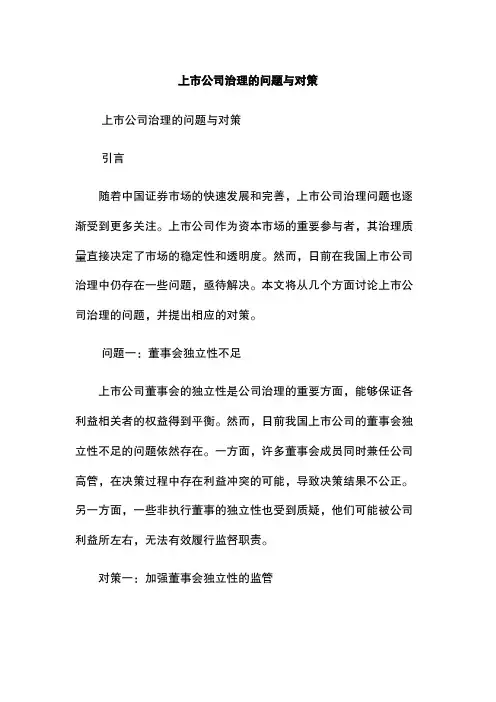 上市公司治理的问题与对策

上市公司治理的问题与对策

引言

随着中国证券市场的快速发展和完善，上市公司治理问题也逐渐受到更多关注。上市公司作为资本市场的重要参与者，其治理质量直接决定了市场的稳定性和透明度。然而，目前在我国上市公司治理中仍存在一些问题，亟待解决。本文将从几个方面讨论上市公司治理的问题，并提出相应的对策。

问题一：董事会独立性不足

上市公司董事会的独立性是公司治理的重要方面，能够保证各利益相关者的权益得到平衡。然而，目前我国上市公司的董事会独立性不足的问题依然存在。一方面，许多董事会成员同时兼任公司高管，在决策过程中存在利益冲突的可能，导致决策结果不公正。另一方面，一些非执行董事的独立性也受到质疑，他们可能被公司利益所左右，无法有效履行监督职责。

对策一：加强董事会独立性的监管